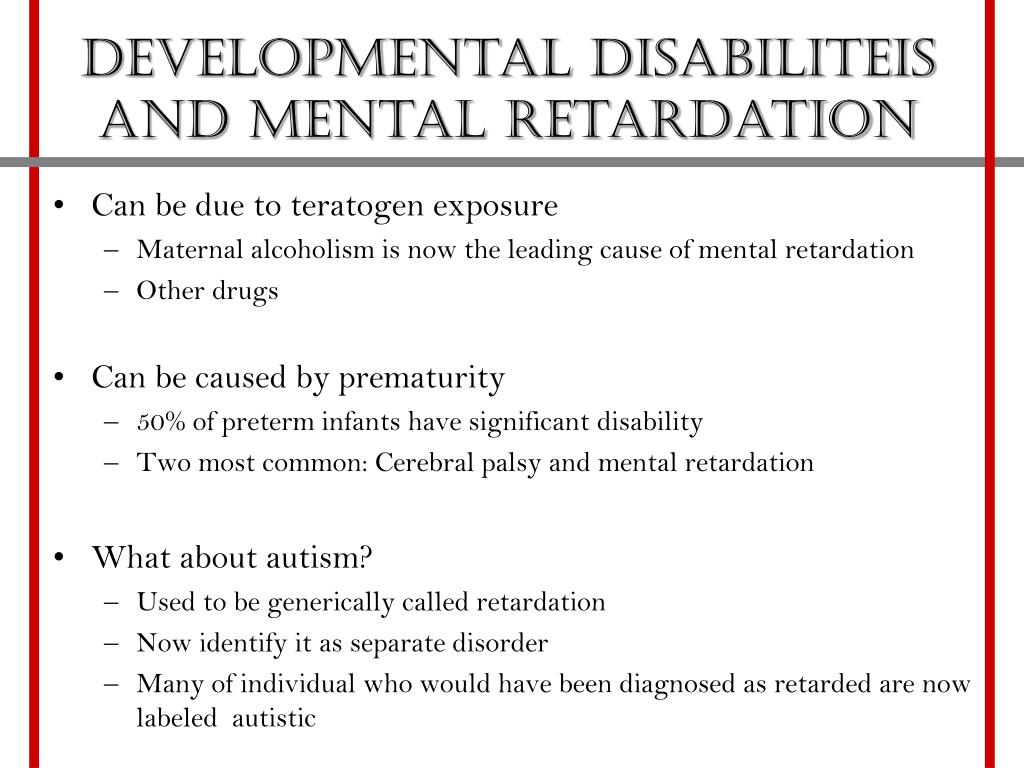 DEVELOPMENTAL DISABILITEIS AND MENTAL RETARDATION

• Can be due to teratogen exposure
– Maternal alcoholism is now the leading cause of mental retardation
– Other drugs

• Can be caused by prematurity
– 50% of preterm infants have significant disability
– Two most common: Cerebral palsy and mental retardation

• What about autism?
– Used to be generically called retardation
– Now identify it as separate disorder
– Many of individual who would have been diagnosed as retarded are now labeled autistic